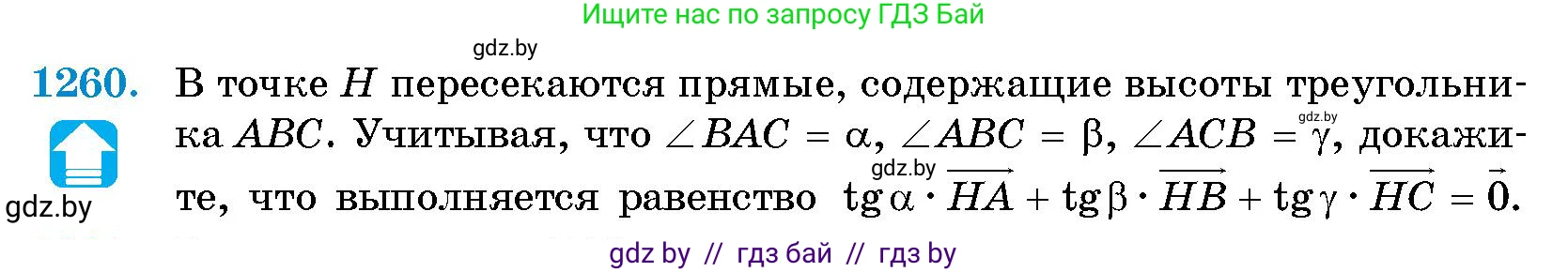 Ищите нас по запросу ГДЗ Бай

gdz.by

1260. В точке $H$ пересекаются прямые, содержащие высоты треугольника $ABC$. Учитывая, что $\angle BAC = \alpha$, $\angle ABC = \beta$, $\angle ACB = \gamma$, докажите, что выполняется равенство $\operatorname{tg}\alpha \cdot \overrightarrow{HA} + \operatorname{tg}\beta \cdot \overrightarrow{HB} + \operatorname{tg}\gamma \cdot \overrightarrow{HC} = \vec{0}$.

gdz.by

gdz.by

gdz.by

gdz by // гдз бай // гдз by